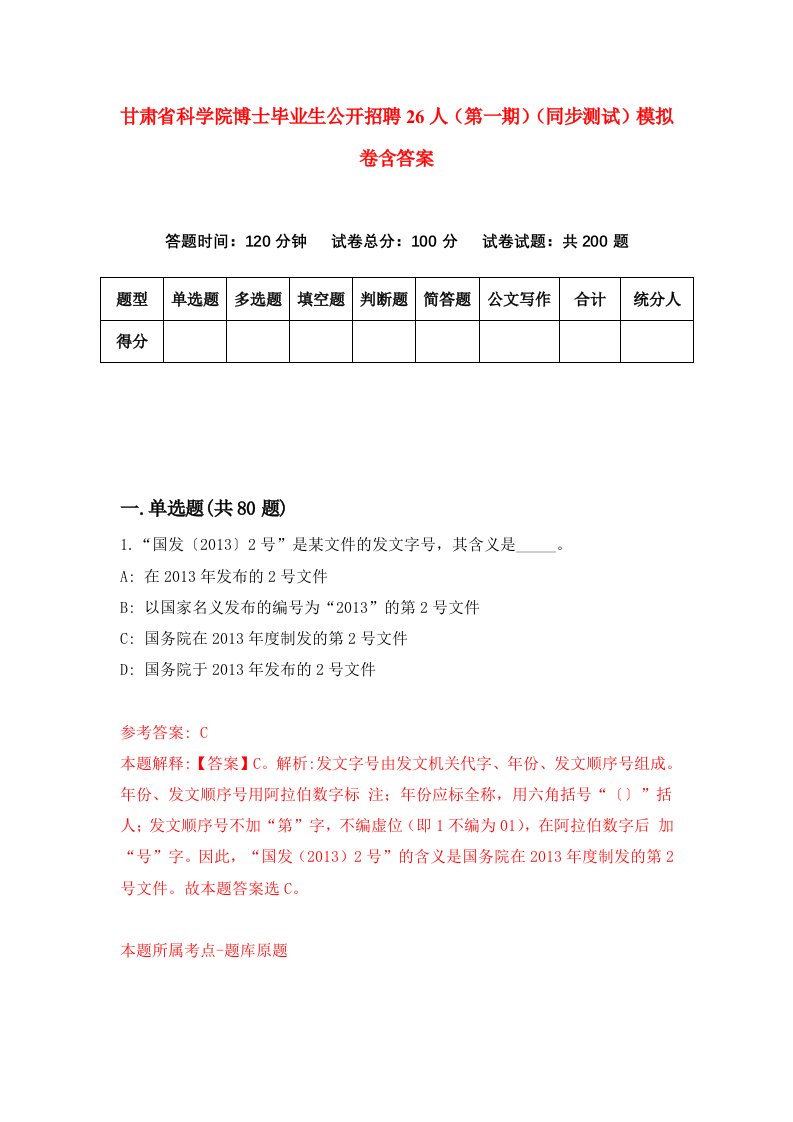 甘肃省科学院博士毕业生公开招聘26人（第一期）（同步测试）模拟卷含答案

答题时间：120分钟　试卷总分：100分　试卷试题：共200题

| 题型 | 单选题 | 多选题 | 填空题 | 判断题 | 简答题 | 公文写作 | 合计 | 统分人 |
|---|---|---|---|---|---|---|---|---|
| 得分 | | | | | | | | |

一.单选题(共80题)

1.“国发〔2013〕2号”是某文件的发文字号，其含义是_____。

A: 在2013年发布的2号文件

B: 以国家名义发布的编号为“2013”的第2号文件

C: 国务院在2013年度制发的第2号文件

D: 国务院于2013年发布的2号文件

参考答案: C

本题解释:【答案】C。解析:发文字号由发文机关代字、年份、发文顺序号组成。年份、发文顺序号用阿拉伯数字标 注；年份应标全称，用六角括号“〔〕”括人；发文顺序号不加“第”字，不编虚位（即1不编为01），在阿拉伯数字后 加“号”字。因此，“国发（2013）2号”的含义是国务院在2013年度制发的第2号文件。故本题答案选C。

本题所属考点-题库原题